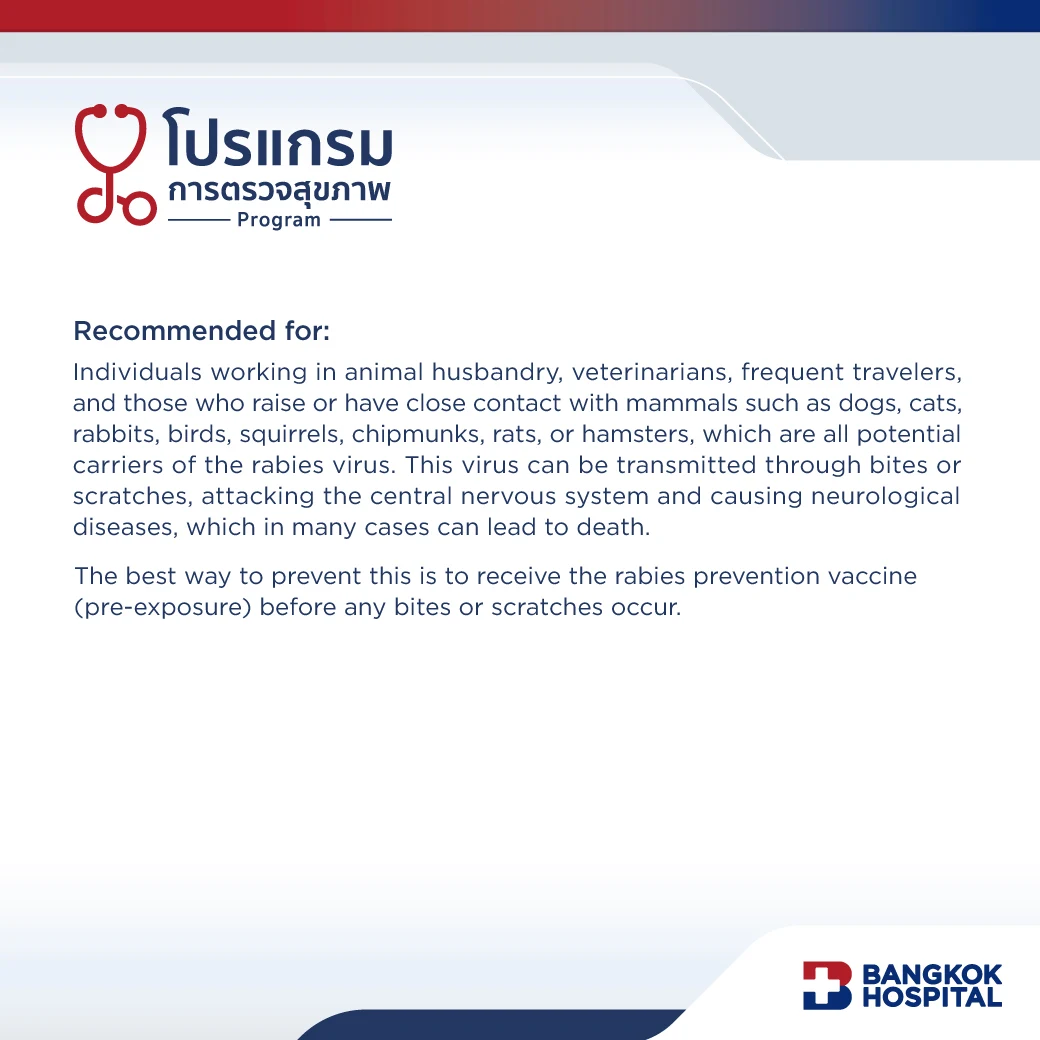 โปรแกรม
การตรวจสุขภาพ
Program

Recommended for:
Individuals working in animal husbandry, veterinarians, frequent travelers, and those who raise or have close contact with mammals such as dogs, cats, rabbits, birds, squirrels, chipmunks, rats, or hamsters, which are all potential carriers of the rabies virus. This virus can be transmitted through bites or scratches, attacking the central nervous system and causing neurological diseases, which in many cases can lead to death.

The best way to prevent this is to receive the rabies prevention vaccine (pre-exposure) before any bites or scratches occur.

BANGKOK HOSPITAL